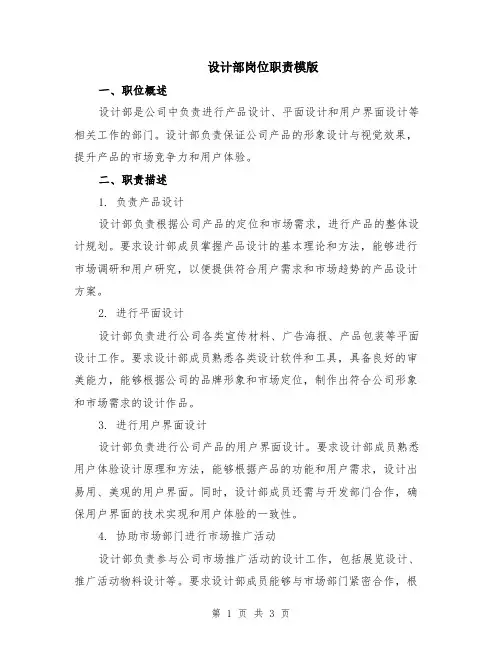 设计部岗位职责模版

一、职位概述

设计部是公司中负责进行产品设计、平面设计和用户界面设计等相关工作的部门。设计部负责保证公司产品的形象设计与视觉效果，提升产品的市场竞争力和用户体验。

二、职责描述

1. 负责产品设计

设计部负责根据公司产品的定位和市场需求，进行产品的整体设计规划。要求设计部成员掌握产品设计的基本理论和方法，能够进行市场调研和用户研究，以便提供符合用户需求和市场趋势的产品设计方案。

2. 进行平面设计

设计部负责进行公司各类宣传材料、广告海报、产品包装等平面设计工作。要求设计部成员熟悉各类设计软件和工具，具备良好的审美能力，能够根据公司的品牌形象和市场定位，制作出符合公司形象和市场需求的设计作品。

3. 进行用户界面设计

设计部负责进行公司产品的用户界面设计。要求设计部成员熟悉用户体验设计原理和方法，能够根据产品的功能和用户需求，设计出易用、美观的用户界面。同时，设计部成员还需与开发部门合作，确保用户界面的技术实现和用户体验的一致性。

4. 协助市场部门进行市场推广活动

设计部负责参与公司市场推广活动的设计工作，包括展览设计、推广活动物料设计等。要求设计部成员能够与市场部门紧密合作，根

第 1 页 共 3 页